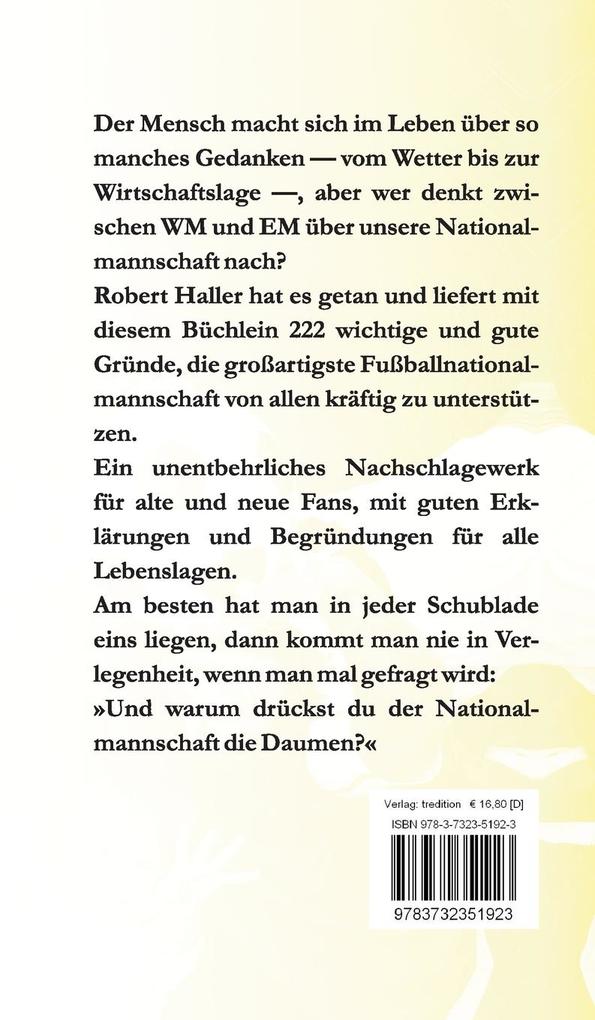 Der Mensch macht sich im Leben über so manches Gedanken — vom Wetter bis zur Wirtschaftslage —, aber wer denkt zwischen WM und EM über unsere Nationalmannschaft nach?
Robert Haller hat es getan und liefert mit diesem Büchlein 222 wichtige und gute Gründe, die großartigste Fußballnationalmannschaft von allen kräftig zu unterstützen.
Ein unentbehrliches Nachschlagewerk für alte und neue Fans, mit guten Erklärungen und Begründungen für alle Lebenslagen.
Am besten hat man in jeder Schublade eins liegen, dann kommt man nie in Verlegenheit, wenn man mal gefragt wird:
»Und warum drückst du der Nationalmannschaft die Daumen?«

Verlag: tredition € 16,80 [D]
ISBN 978-3-7323-5192-3
9783732351923